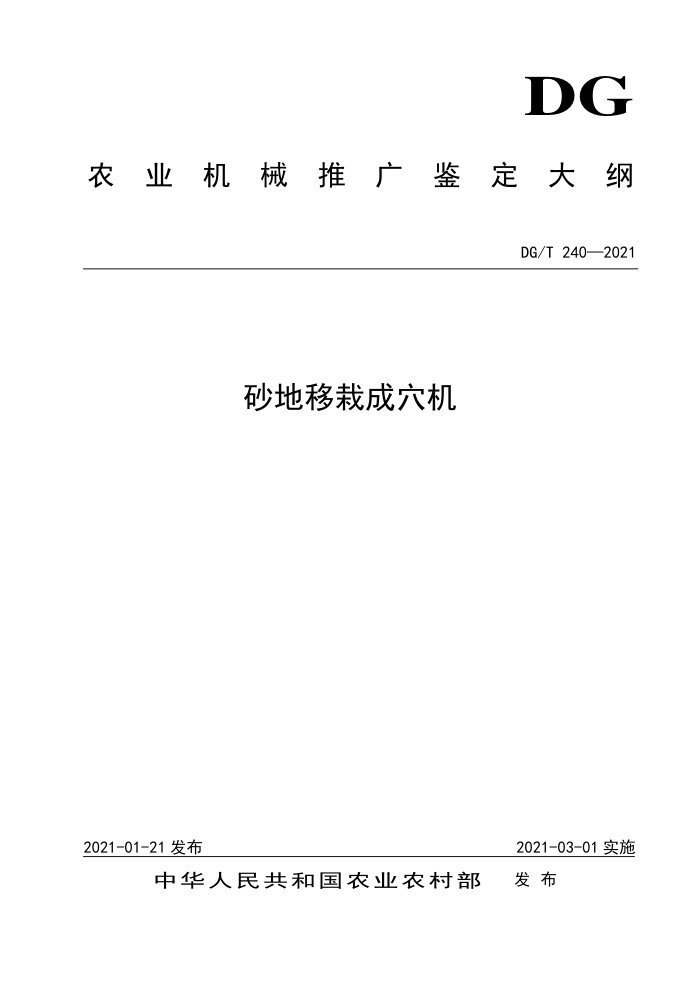 DG

农业机械推广鉴定大纲

DG/T 240—2021

砂地移栽成穴机

2021-01-21 发布

2021-03-01 实施

中华人民共和国农业农村部　发布